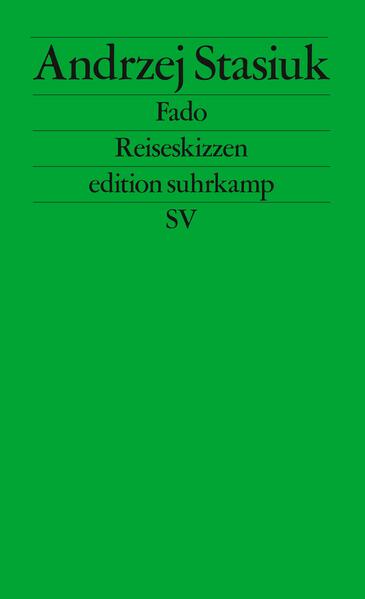 Andrzej Stasiuk

Fado

Reiseskizzen

edition suhrkamp

SV